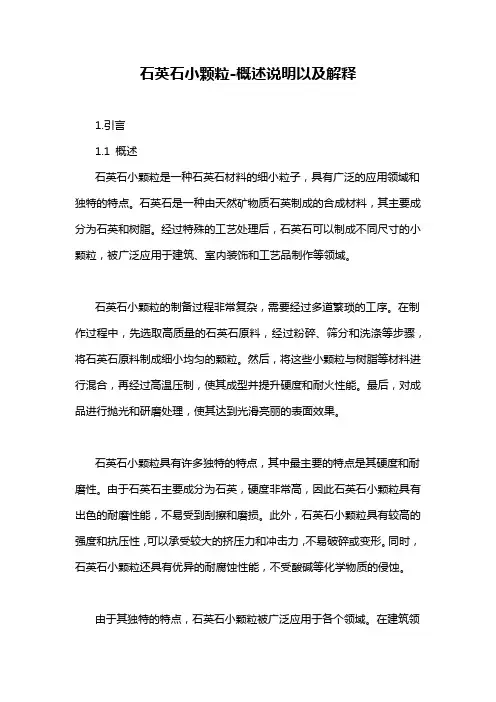 石英石小颗粒-概述说明以及解释

1.引言

1.1 概述

石英石小颗粒是一种石英石材料的细小粒子，具有广泛的应用领域和独特的特点。石英石是一种由天然矿物质石英制成的合成材料，其主要成分为石英和树脂。经过特殊的工艺处理后，石英石可以制成不同尺寸的小颗粒，被广泛应用于建筑、室内装饰和工艺品制作等领域。

石英石小颗粒的制备过程非常复杂，需要经过多道繁琐的工序。在制作过程中，先选取高质量的石英石原料，经过粉碎、筛分和洗涤等步骤，将石英石原料制成细小均匀的颗粒。然后，将这些小颗粒与树脂等材料进行混合，再经过高温压制，使其成型并提升硬度和耐火性能。最后，对成品进行抛光和研磨处理，使其达到光滑亮丽的表面效果。

石英石小颗粒具有许多独特的特点，其中最主要的特点是其硬度和耐磨性。由于石英石主要成分为石英，硬度非常高，因此石英石小颗粒具有出色的耐磨性能，不易受到刮擦和磨损。此外，石英石小颗粒具有较高的强度和抗压性，可以承受较大的挤压力和冲击力，不易破碎或变形。同时，石英石小颗粒还具有优异的耐腐蚀性能，不受酸碱等化学物质的侵蚀。

由于其独特的特点，石英石小颗粒被广泛应用于各个领域。在建筑领